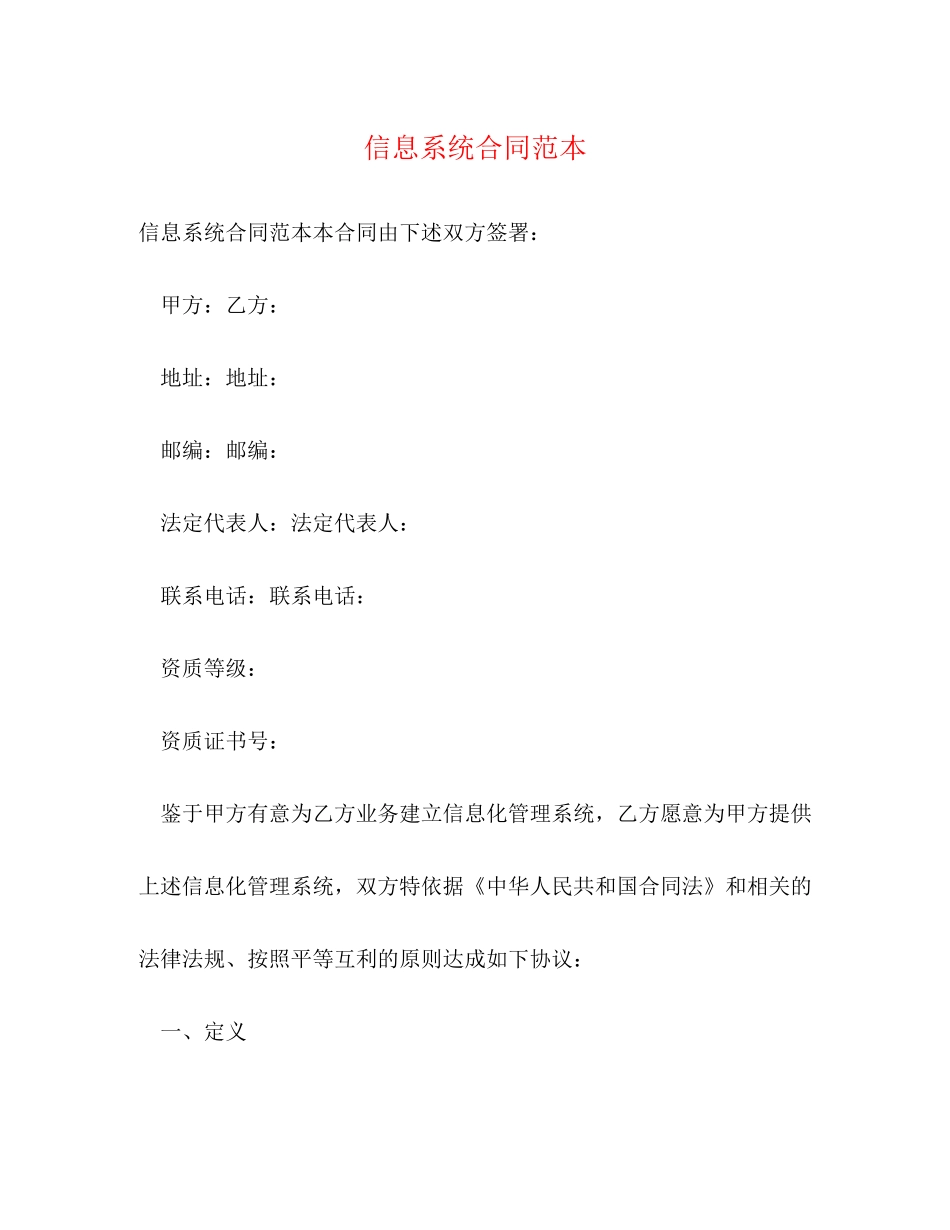 信息系统合同范本

信息系统合同范本本合同由下述双方签署：

甲方：乙方：

地址：地址：

邮编：邮编：

法定代表人：法定代表人：

联系电话：联系电话：

资质等级：

资质证书号：

鉴于甲方有意为乙方业务建立信息化管理系统，乙方愿意为甲方提供上述信息化管理系统，双方特依据《中华人民共和国合同法》和相关的法律法规、按照平等互利的原则达成如下协议：

一、定义